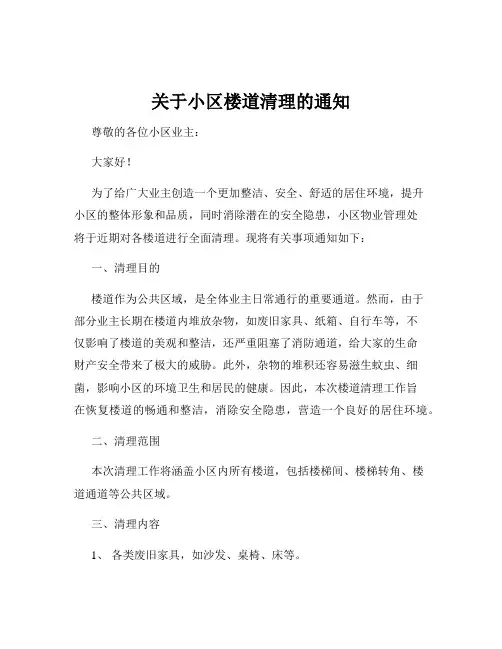 关于小区楼道清理的通知

尊敬的各位小区业主：

大家好！

为了给广大业主创造一个更加整洁、安全、舒适的居住环境，提升小区的整体形象和品质，同时消除潜在的安全隐患，小区物业管理处将于近期对各楼道进行全面清理。现将有关事项通知如下：

一、清理目的

楼道作为公共区域，是全体业主日常通行的重要通道。然而，由于部分业主长期在楼道内堆放杂物，如废旧家具、纸箱、自行车等，不仅影响了楼道的美观和整洁，还严重阻塞了消防通道，给大家的生命财产安全带来了极大的威胁。此外，杂物的堆积还容易滋生蚊虫、细菌，影响小区的环境卫生和居民的健康。因此，本次楼道清理工作旨在恢复楼道的畅通和整洁，消除安全隐患，营造一个良好的居住环境。

二、清理范围

本次清理工作将涵盖小区内所有楼道，包括楼梯间、楼梯转角、楼道通道等公共区域。

三、清理内容

1、 各类废旧家具，如沙发、桌椅、床等。